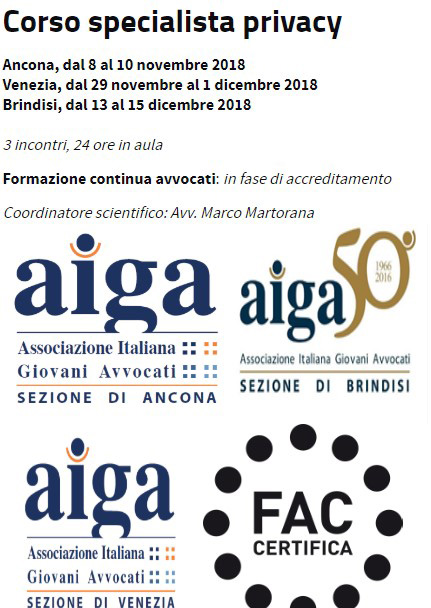 Corso specialista privacy

Ancona, dal 8 al 10 novembre 2018
Venezia, dal 29 novembre al 1 dicembre 2018
Brindisi, dal 13 al 15 dicembre 2018

3 incontri, 24 ore in aula

Formazione continua avvocati: in fase di accreditamento

Coordinatore scientifico: Avv. Marco Martorana

aiga
Associazione Italiana
Giovani Avvocati
SEZIONE DI ANCONA

aiga 50
1966 2016
Associazione Italiana Giovani Avvocati
SEZIONE DI BRINDISI

aiga
Associazione Italiana
Giovani Avvocati
SEZIONE DI VENEZIA

FAC
CERTIFICA